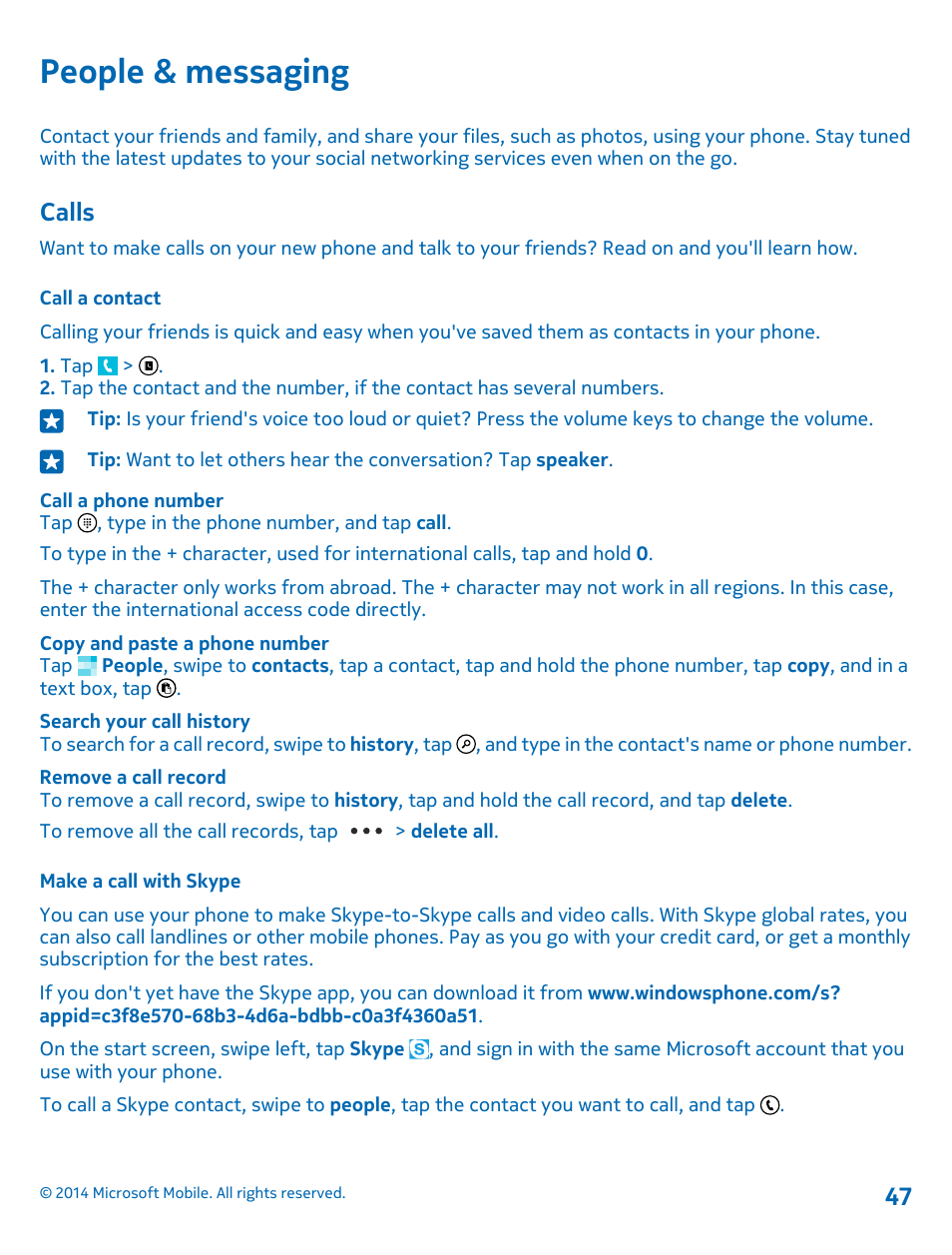 People & messaging

Contact your friends and family, and share your files, such as photos, using your phone. Stay tuned with the latest updates to your social networking services even when on the go.

Calls

Want to make calls on your new phone and talk to your friends? Read on and you'll learn how.

Call a contact

Calling your friends is quick and easy when you've saved them as contacts in your phone.

1. Tap > .
2. Tap the contact and the number, if the contact has several numbers.

Tip: Is your friend's voice too loud or quiet? Press the volume keys to change the volume.

Tip: Want to let others hear the conversation? Tap speaker.

Call a phone number
Tap , type in the phone number, and tap call.

To type in the + character, used for international calls, tap and hold 0.

The + character only works from abroad. The + character may not work in all regions. In this case, enter the international access code directly.

Copy and paste a phone number
Tap People, swipe to contacts, tap a contact, tap and hold the phone number, tap copy, and in a text box, tap .

Search your call history
To search for a call record, swipe to history, tap , and type in the contact's name or phone number.

Remove a call record
To remove a call record, swipe to history, tap and hold the call record, and tap delete.

To remove all the call records, tap ••• > delete all.

Make a call with Skype

You can use your phone to make Skype-to-Skype calls and video calls. With Skype global rates, you can also call landlines or other mobile phones. Pay as you go with your credit card, or get a monthly subscription for the best rates.

If you don't yet have the Skype app, you can download it from www.windowsphone.com/s?appid=c3f8e570-68b3-4d6a-bdbb-c0a3f4360a51.

On the start screen, swipe left, tap Skype , and sign in with the same Microsoft account that you use with your phone.

To call a Skype contact, swipe to people, tap the contact you want to call, and tap .

© 2014 Microsoft Mobile. All rights reserved.

47